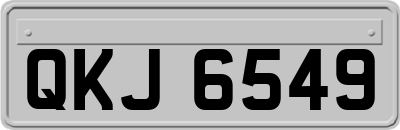 QKJ 6549